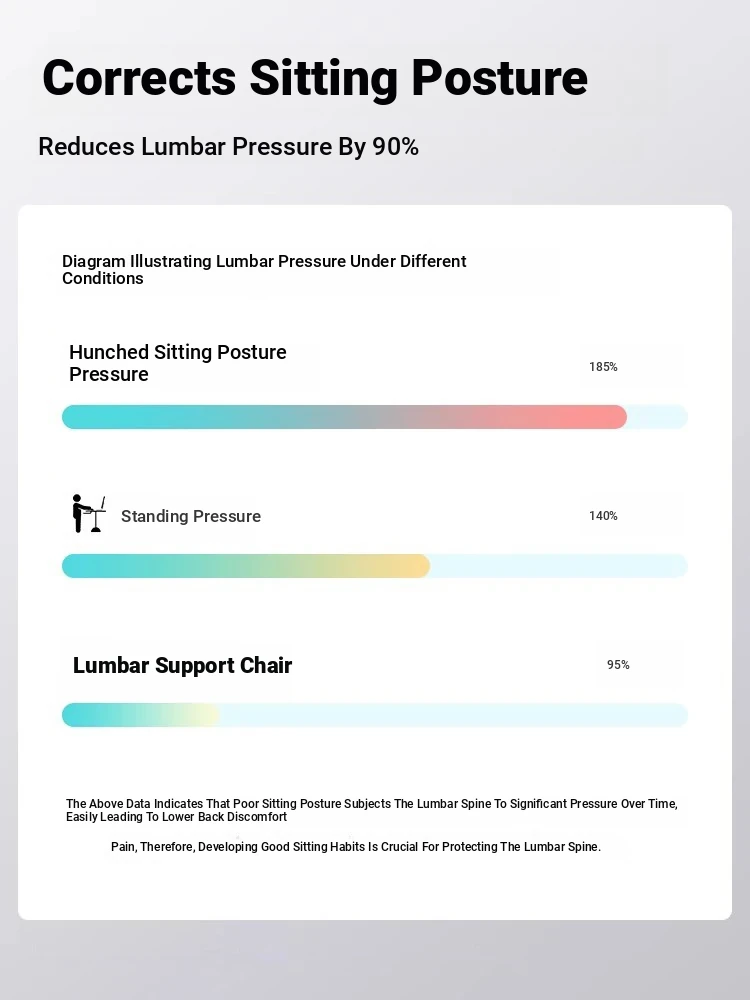 Corrects Sitting Posture

Reduces Lumbar Pressure By 90%

Diagram Illustrating Lumbar Pressure Under Different Conditions

Hunched Sitting Posture Pressure

185%

Standing Pressure

140%

Lumbar Support Chair

95%

The Above Data Indicates That Poor Sitting Posture Subjects The Lumbar Spine To Significant Pressure Over Time, Easily Leading To Lower Back Discomfort

Pain, Therefore, Developing Good Sitting Habits Is Crucial For Protecting The Lumbar Spine.